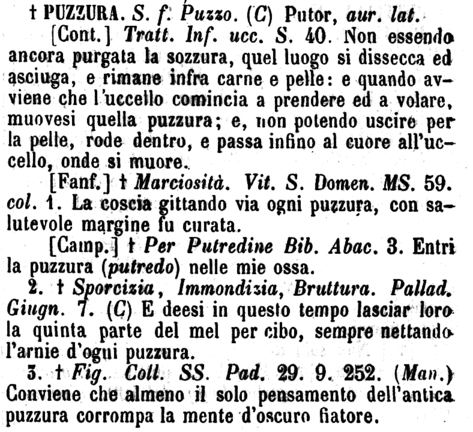 † PUZZURA. S. f. Puzzo. (C) Putor, aur. lat.

[Cont.] Tratt. Inf. ucc. S. 40. Non essendo ancora purgata la sozzura, quel luogo si dissecca ed asciuga, e rimane infra carne e pelle: e quando avviene che l'uccello comincia a prendere ed a volare, muovesi quella puzzura; e, non potendo uscire per la pelle, rode dentro, e passa infino al cuore all'uccello, onde si muore.

[Fanf.] † Marciosità. Vit. S. Domen. MS. 59. col. 1. La coscia gittando via ogni puzzura, con salutevole margine fu curata.

[Camp.] † Per Putredine Bib. Abac. 3. Entri la puzzura (putredo) nelle mie ossa.

2. † Sporcizia, Immondizia, Bruttura. Pallad. Giugn. 7. (C) E deesi in questo tempo lasciar loro la quinta parte del mel per cibo, sempre nettando l'arnie d'ogni puzzura.

3. † Fig. Coll. SS. Pad. 29. 9. 252. (Man.) Conviene che almeno il solo pensamento dell'antica puzzura corrompa la mente d'oscuro fiatore.